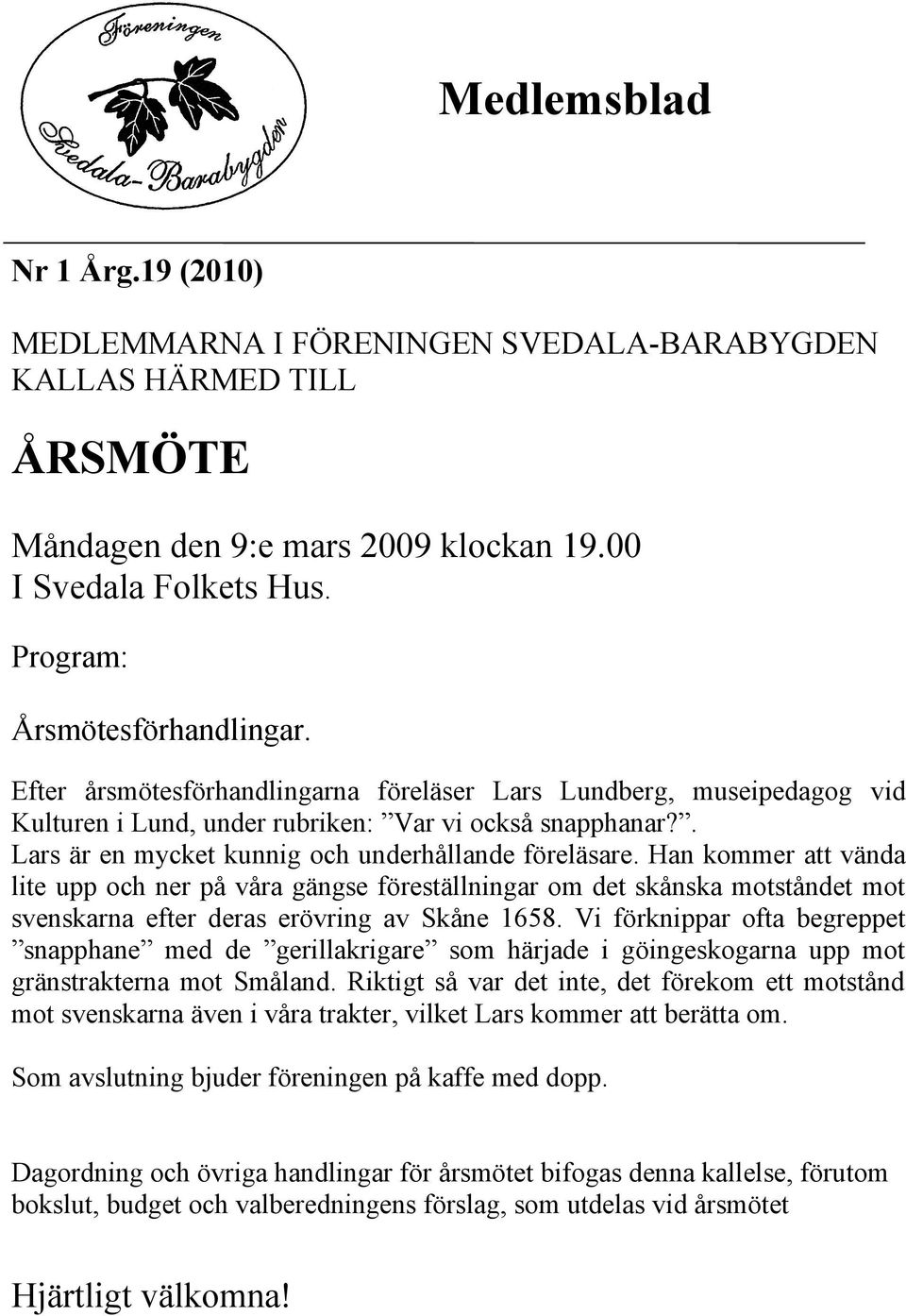 Föreningen
Svedala-Barabygden

Medlemsblad

Nr 1 Årg.19 (2010)

MEDLEMMARNA I FÖRENINGEN SVEDALA-BARABYGDEN KALLAS HÄRMED TILL

ÅRSMÖTE

Måndagen den 9:e mars 2009 klockan 19.00
I Svedala Folkets Hus.

Program:

Årsmötesförhandlingar.

Efter årsmötesförhandlingarna föreläser Lars Lundberg, museipedagog vid Kulturen i Lund, under rubriken: ”Var vi också snapphanar?”.
Lars är en mycket kunnig och underhållande föreläsare. Han kommer att vända lite upp och ner på våra gängse föreställningar om det skånska motståndet mot svenskarna efter deras erövring av Skåne 1658. Vi förknippar ofta begreppet ”snapphane” med de ”gerillakrigare” som härjade i göingeskogarna upp mot gränstrakterna mot Småland. Riktigt så var det inte, det förekom ett motstånd mot svenskarna även i våra trakter, vilket Lars kommer att berätta om.

Som avslutning bjuder föreningen på kaffe med dopp.

Dagordning och övriga handlingar för årsmötet bifogas denna kallelse, förutom bokslut, budget och valberedningens förslag, som utdelas vid årsmötet

Hjärtligt välkomna!